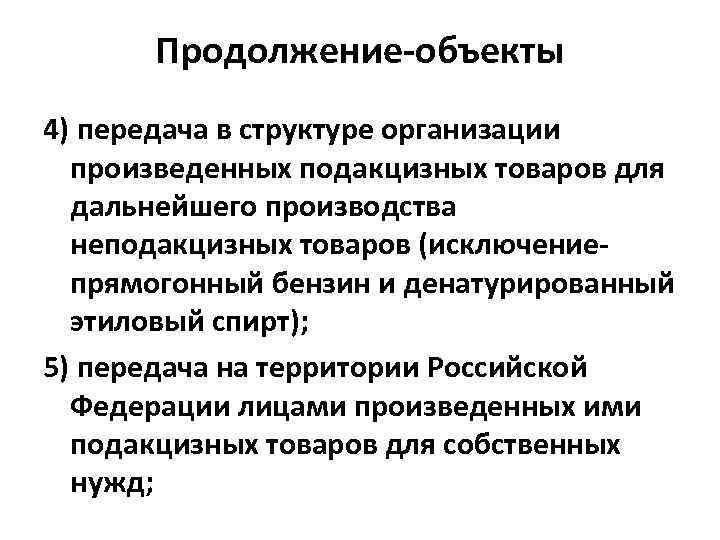 Продолжение-объекты

4) передача в структуре организации произведенных подакцизных товаров для дальнейшего производства неподакцизных товаров (исключение-прямогонный бензин и денатурированный этиловый спирт);

5) передача на территории Российской Федерации лицами произведенных ими подакцизных товаров для собственных нужд;